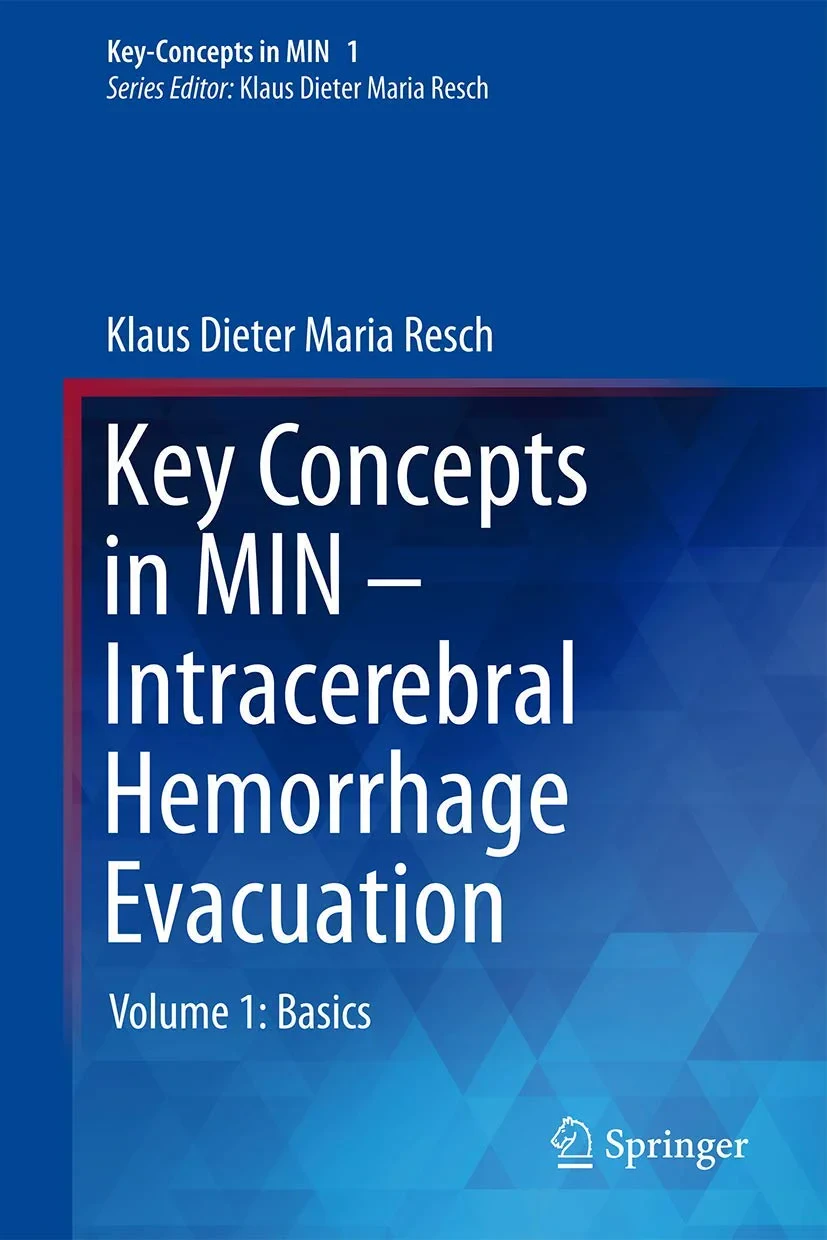 Key-Concepts in MIN 1
Series Editor: Klaus Dieter Maria Resch

Klaus Dieter Maria Resch

Key Concepts in MIN – Intracerebral Hemorrhage Evacuation

Volume 1: Basics

Springer